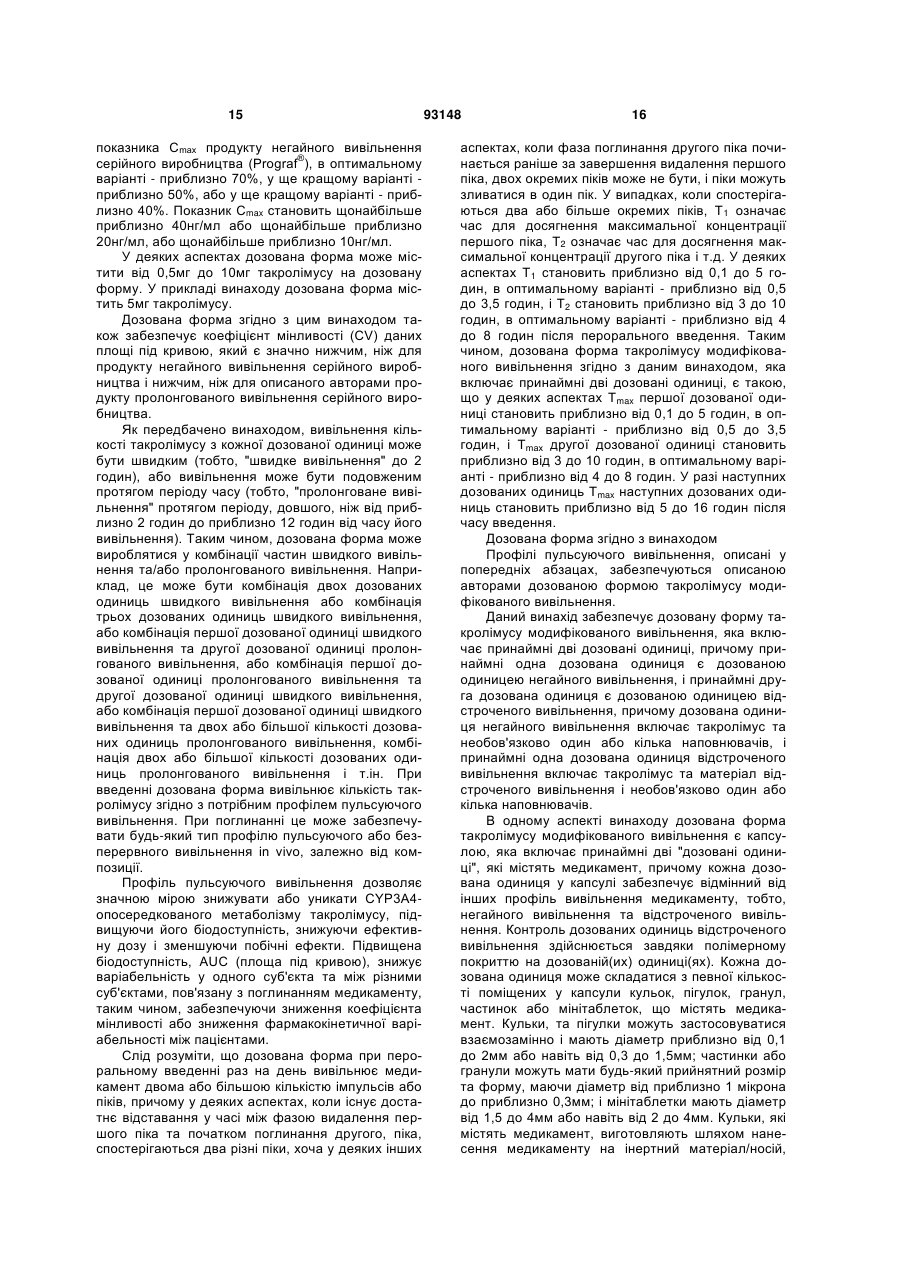 15 93148 16

показника $C_{max}$ продукту негайного вивільнення серійного виробництва (Prograf®), в оптимальному варіанті - приблизно 70%, у ще кращому варіанті - приблизно 50%, або у ще кращому варіанті - приблизно 40%. Показник $C_{max}$ становить щонайбільше приблизно 40нг/мл або щонайбільше приблизно 20нг/мл, або щонайбільше приблизно 10нг/мл.

У деяких аспектах дозована форма може містити від 0,5мг до 10мг такролімусу на дозовану форму. У прикладі винаходу дозована форма містить 5мг такролімусу.

Дозована форма згідно з цим винаходом також забезпечує коефіцієнт мінливості (CV) даних площі під кривою, який є значно нижчим, ніж для продукту негайного вивільнення серійного виробництва і нижчим, ніж для описаного авторами продукту пролонгованого вивільнення серійного виробництва.

Як передбачено винаходом, вивільнення кількості такролімусу з кожної дозованої одиниці може бути швидким (тобто, "швидке вивільнення" до 2 годин), або вивільнення може бути подовженим протягом періоду часу (тобто, "пролонговане вивільнення" протягом періоду, довшого, ніж від приблизно 2 годин до приблизно 12 годин від часу його вивільнення). Таким чином, дозована форма може вироблятися у комбінації частин швидкого вивільнення та/або пролонгованого вивільнення. Наприклад, це може бути комбінація двох дозованих одиниць швидкого вивільнення або комбінація трьох дозованих одиниць швидкого вивільнення, або комбінація першої дозованої одиниці швидкого вивільнення та другої дозованої одиниці пролонгованого вивільнення, або комбінація першої дозованої одиниці пролонгованого вивільнення та другої дозованої одиниці швидкого вивільнення, або комбінація першої дозованої одиниці швидкого вивільнення та двох або більшої кількості дозованих одиниць пролонгованого вивільнення, комбінація двох або більшої кількості дозованих одиниць пролонгованого вивільнення і т.ін. При введенні дозована форма вивільнює кількість такролімусу згідно з потрібним профілем пульсуючого вивільнення. При поглинанні це може забезпечувати будь-який тип профілю пульсуючого або безперервного вивільнення in vivo, залежно від композиції.

Профіль пульсуючого вивільнення дозволяє значною мірою знижувати або уникати CYP3A4-опосередкованого метаболізму такролімусу, підвищуючи його біодоступність, знижуючи ефективну дозу і зменшуючи побічні ефекти. Підвищена біодоступність, AUC (площа під кривою), знижує варіабельність у одного суб'єкта та між різними суб'єктами, пов'язану з поглинанням медикаменту, таким чином, забезпечуючи зниження коефіцієнта мінливості або зниження фармакокінетичної варіабельності між пацієнтами.

Слід розуміти, що дозована форма при пероральному введенні раз на день вивільнює медикамент двома або більшою кількістю імпульсів або піків, причому у деяких аспектах, коли існує достатнє відставання у часі між фазою видалення першого піка та початком поглинання другого, піка, спостерігаються два різні піки, хоча у деяких інших аспектах, коли фаза поглинання другого піка починається раніше за завершення видалення першого піка, двох окремих піків може не бути, і піки можуть зливатися в один пік. У випадках, коли спостерігаються два або більше окремих піків, $T_1$ означає час для досягнення максимальної концентрації першого піка, $T_2$ означає час для досягнення максимальної концентрації другого піка і т.д. У деяких аспектах $T_1$ становить приблизно від 0,1 до 5 годин, в оптимальному варіанті - приблизно від 0,5 до 3,5 годин, і $T_2$ становить приблизно від 3 до 10 годин, в оптимальному варіанті - приблизно від 4 до 8 годин після перорального введення. Таким чином, дозована форма такролімусу модифікованого вивільнення згідно з даним винаходом, яка включає принаймні дві дозовані одиниці, є такою, що у деяких аспектах $T_{max}$ першої дозованої одиниці становить приблизно від 0,1 до 5 годин, в оптимальному варіанті - приблизно від 0,5 до 3,5 годин, і $T_{max}$ другої дозованої одиниці становить приблизно від 3 до 10 годин, в оптимальному варіанті - приблизно від 4 до 8 годин. У разі наступних дозованих одиниць $T_{max}$ наступних дозованих одиниць становить приблизно від 5 до 16 годин після часу введення.

Дозована форма згідно з винаходом

Профілі пульсуючого вивільнення, описані у попередніх абзацах, забезпечуються описаною авторами дозованою формою такролімусу модифікованого вивільнення.

Даний винахід забезпечує дозовану форму такролімусу модифікованого вивільнення, яка включає принаймні дві дозовані одиниці, причому принаймні одна дозована одиниця є дозованою одиницею негайного вивільнення, і принаймні друга дозована одиниця є дозованою одиницею відстроченого вивільнення, причому дозована одиниця негайного вивільнення включає такролімус та необов'язково один або кілька наповнювачів, і принаймні одна дозована одиниця відстроченого вивільнення включає такролімус та матеріал відстроченого вивільнення і необов'язково один або кілька наповнювачів.

В одному аспекті винаходу дозована форма такролімусу модифікованого вивільнення є капсулою, яка включає принаймні дві "дозовані одиниці", які містять медикамент, причому кожна дозована одиниця у капсулі забезпечує відмінний від інших профіль вивільнення медикаменту, тобто, негайного вивільнення та відстроченого вивільнення. Контроль дозованих одиниць відстроченого вивільнення здійснюється завдяки полімерному покриттю на дозованій(их) одиниці(ях). Кожна дозована одиниця може складатися з певної кількості поміщених у капсули кульок, пігулок, гранул, частинок або мінітаблеток, що містять медикамент. Кульки, та пігулки можуть застосовуватися взаємозамінно і мають діаметр приблизно від 0,1 до 2мм або навіть від 0,3 до 1,5мм; частинки або гранули можуть мати будь-який прийнятний розмір та форму, маючи діаметр від приблизно 1 мікрона до приблизно 0,3мм; і мінітаблетки мають діаметр від 1,5 до 4мм або навіть від 2 до 4мм. Кульки, які містять медикамент, виготовляють шляхом нанесення медикаменту на інертний матеріал/носій,